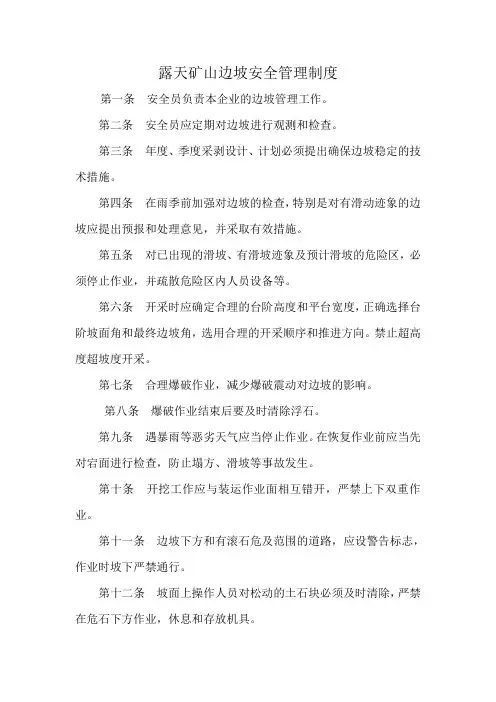 露天矿山边坡安全管理制度

第一条　安全员负责本企业的边坡管理工作。

第二条　安全员应定期对边坡进行观测和检查。

第三条　年度、季度采剥设计、计划必须提出确保边坡稳定的技术措施。

第四条　在雨季前加强对边坡的检查，特别是对有滑动迹象的边坡应提出预报和处理意见，并采取有效措施。

第五条　对已出现的滑坡、有滑坡迹象及预计滑坡的危险区，必须停止作业，并疏散危险区内人员设备等。

第六条　开采时应确定合理的台阶高度和平台宽度，正确选择台阶坡面角和最终边坡角，选用合理的开采顺序和推进方向。禁止超高度超坡度开采。

第七条　合理爆破作业，减少爆破震动对边坡的影响。

第八条　爆破作业结束后要及时清除浮石。

第九条　遇暴雨等恶劣天气应当停止作业。在恢复作业前应当先对宕面进行检查，防止塌方、滑坡等事故发生。

第十条　开挖工作应与装运作业面相互错开，严禁上下双重作业。

第十一条　边坡下方和有滚石危及范围的道路，应设警告标志，作业时坡下严禁通行。

第十二条　坡面上操作人员对松动的土石块必须及时清除，严禁在危石下方作业，休息和存放机具。